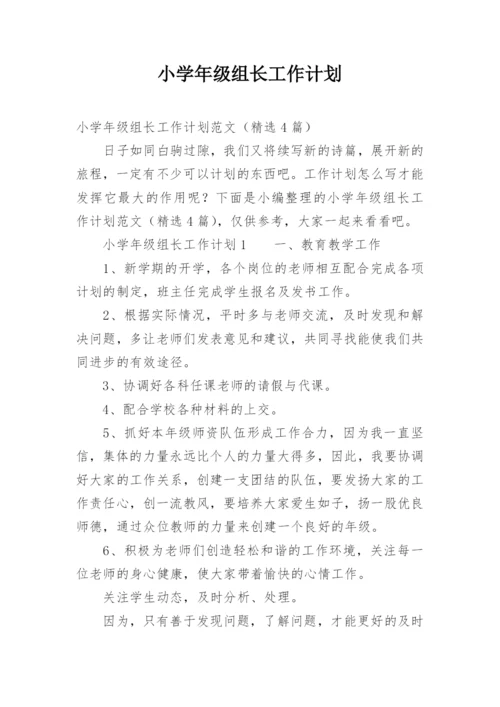 小学年级组长工作计划

小学年级组长工作计划范文（精选4篇）

日子如同白驹过隙，我们又将续写新的诗篇，展开新的旅程，一定有不少可以计划的东西吧。工作计划怎么写才能发挥它最大的作用呢？下面是小编整理的小学年级组长工作计划范文（精选4篇），仅供参考，大家一起来看看吧。

小学年级组长工作计划1　　一、教育教学工作

1、新学期的开学，各个岗位的老师相互配合完成各项计划的制定，班主任完成学生报名及发书工作。

2、根据实际情况，平时多与老师交流，及时发现和解决问题，多让老师们发表意见和建议，共同寻找能使我们共同进步的有效途径。

3、协调好各科任课老师的请假与代课。

4、配合学校各种材料的上交。

5、抓好本年级师资队伍形成工作合力，因为我一直坚信，集体的力量永远比个人的力量大得多，因此，我要协调好大家的工作关系，创建一支团结的队伍，要发扬大家的工作责任心，创一流教风，要培养大家爱生如子，扬一股优良师德，通过众位教师的力量来创建一个良好的年级。

6、积极为老师们创造轻松和谐的工作环境，关注每一位老师的身心健康，使大家带着愉快的心情工作。

关注学生动态，及时分析、处理。

因为，只有善于发现问题，了解问题，才能更好的及时